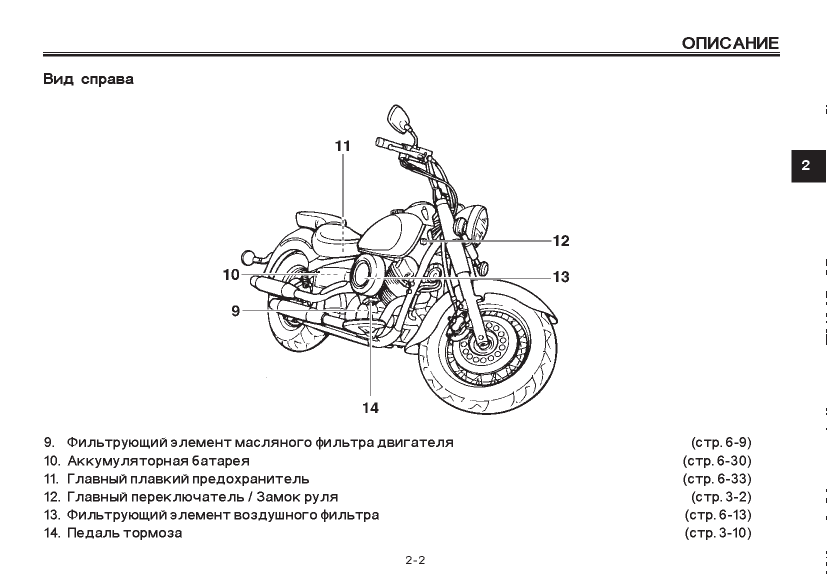 ОПИСАНИЕ

Вид справа

2

11
12
10
13
9
14

9. Фильтрующий элемент масляного фильтра двигателя (стр. 6-9)
10. Аккумуляторная батарея (стр. 6-30)
11. Главный плавкий предохранитель (стр. 6-33)
12. Главный переключатель / Замок руля (стр. 3-2)
13. Фильтрующий элемент воздушного фильтра (стр. 6-13)
14. Педаль тормоза (стр. 3-10)

2-2